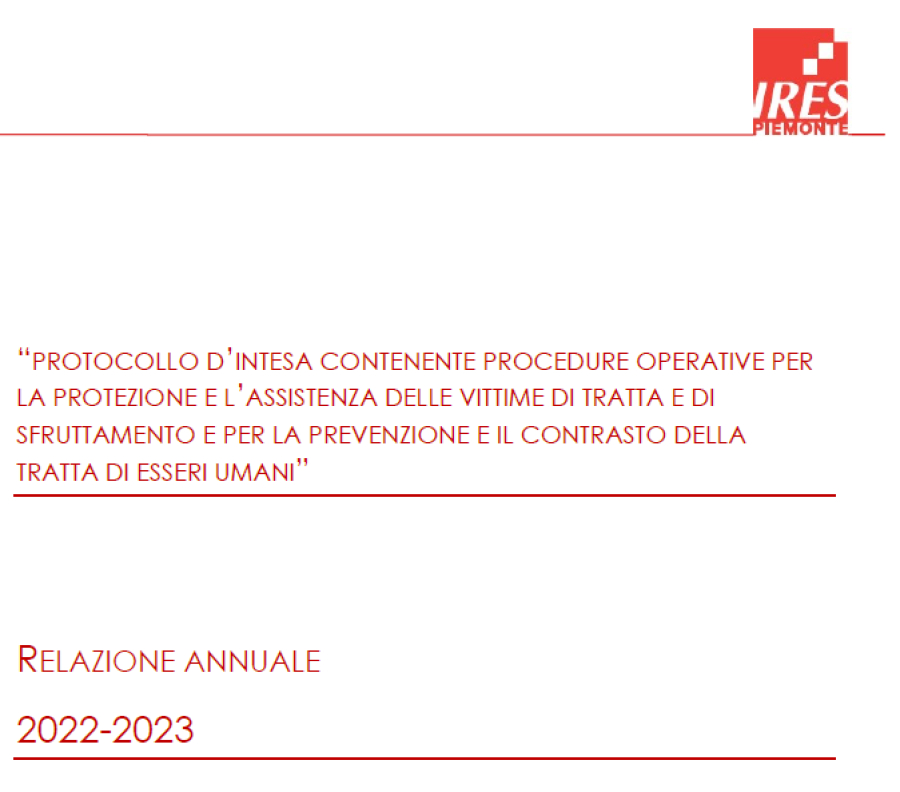 IRES PIEMONTE

"PROTOCOLLO D'INTESA CONTENENTE PROCEDURE OPERATIVE PER LA PROTEZIONE E L'ASSISTENZA DELLE VITTIME DI TRATTA E DI SFRUTTAMENTO E PER LA PREVENZIONE E IL CONTRASTO DELLA TRATTA DI ESSERI UMANI"

RELAZIONE ANNUALE

2022-2023